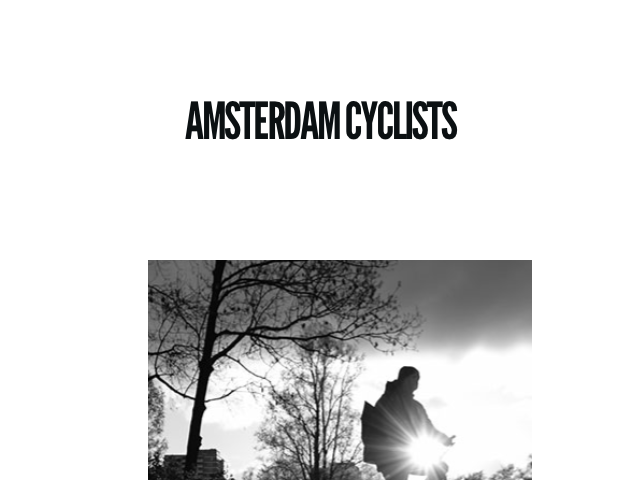 AMSTERDAM CYCLISTS